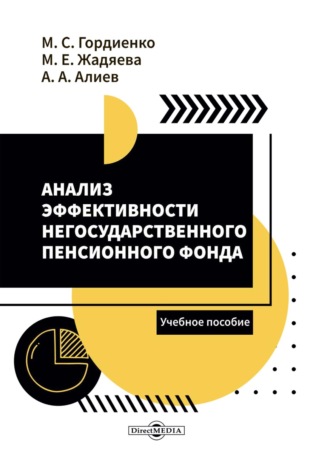 М. С. Гордиенко
М. Е. Жадяева
А. А. Алиев

АНАЛИЗ ЭФФЕКТИВНОСТИ НЕГОСУДАРСТВЕННОГО ПЕНСИОННОГО ФОНДА

Учебное пособие

DirectMEDIA